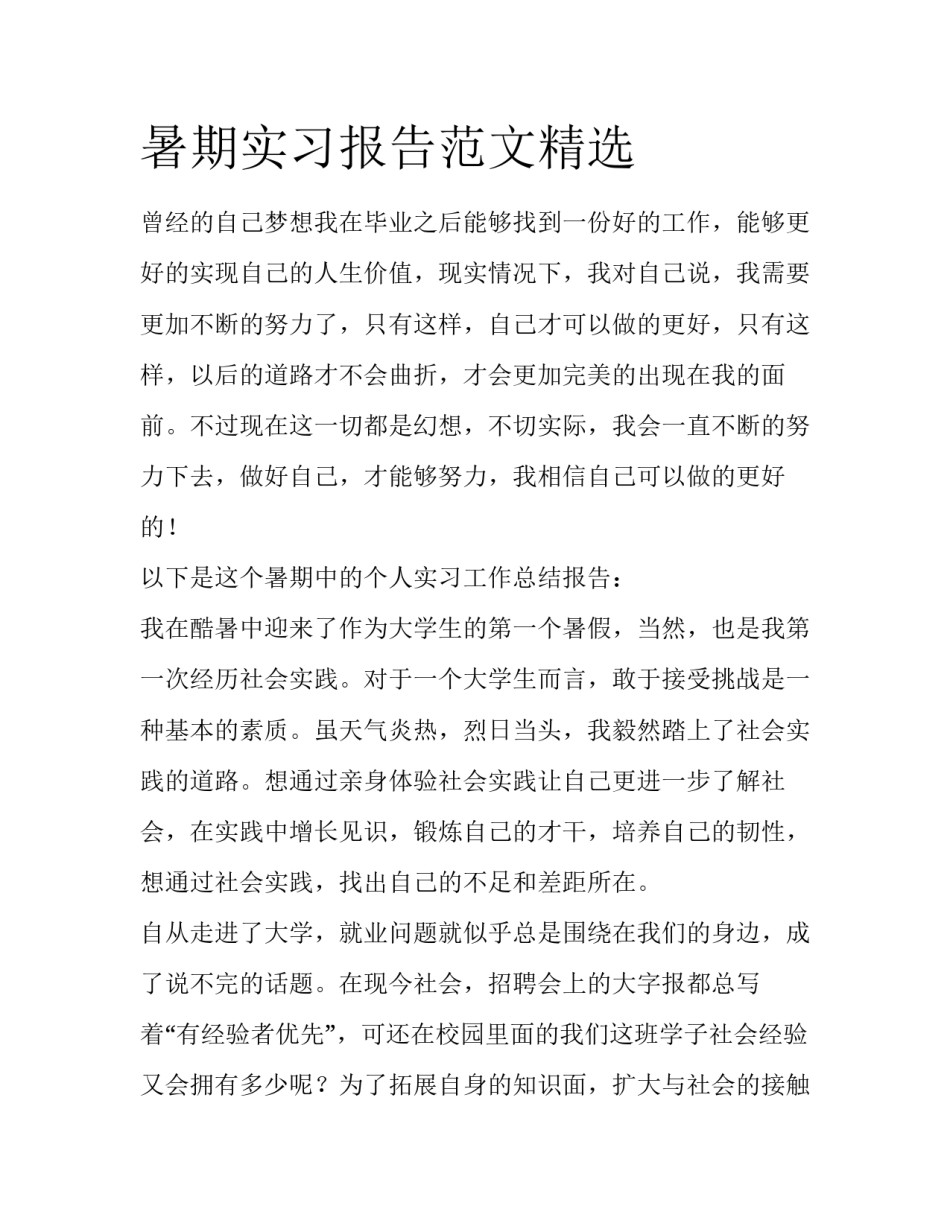 暑期实习报告范文精选

曾经的自己梦想我在毕业之后能够找到一份好的工作，能够更好的实现自己的人生价值，现实情况下，我对自己说，我需要更加不断的努力了，只有这样，自己才可以做的更好，只有这样，以后的道路才不会曲折，才会更加完美的出现在我的面前。不过现在这一切都是幻想，不切实际，我会一直不断的努力下去，做好自己，才能够努力，我相信自己可以做的更好的！

以下是这个暑期中的个人实习工作总结报告：

我在酷暑中迎来了作为大学生的第一个暑假，当然，也是我第一次经历社会实践。对于一个大学生而言，敢于接受挑战是一种基本的素质。虽天气炎热，烈日当头，我毅然踏上了社会实践的道路。想通过亲身体验社会实践让自己更进一步了解社会，在实践中增长见识，锻炼自己的才干，培养自己的韧性，想通过社会实践，找出自己的不足和差距所在。

自从走进了大学，就业问题就似乎总是围绕在我们的身边，成了说不完的话题。在现今社会，招聘会上的大字报都总写着“有经验者优先”，可还在校园里面的我们这班学子社会经验又会拥有多少呢？为了拓展自身的知识面，扩大与社会的接触